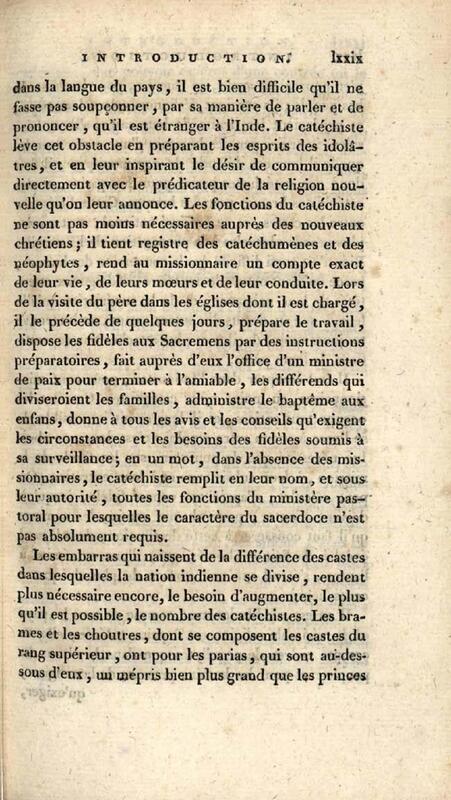 INTRODUCTION. lxxix

dans la langue du pays, il est bien difficile qu'il ne fasse pas soupçonner, par sa manière de parler et de prononcer, qu'il est étranger à l'Inde. Le catéchiste lève cet obstacle en préparant les esprits des idolâtres, et en leur inspirant le désir de communiquer directement avec le prédicateur de la religion nouvelle qu'on leur annonce. Les fonctions du catéchiste ne sont pas moins nécessaires auprès des nouveaux chrétiens; il tient registre des catéchumènes et des néophytes, rend au missionnaire un compte exact de leur vie, de leurs mœurs et de leur conduite. Lors de la visite du père dans les églises dont il est chargé, il le précède de quelques jours, prépare le travail, dispose les fidèles aux Sacremens par des instructions préparatoires, fait auprès d'eux l'office d'un ministre de paix pour terminer à l'amiable, les différends qui diviseroient les familles, administre le baptême aux enfans, donne à tous les avis et les conseils qu'exigent les circonstances et les besoins des fidèles soumis à sa surveillance; en un mot, dans l'absence des missionnaires, le catéchiste remplit en leur nom, et sous leur autorité, toutes les fonctions du ministère pastoral pour lesquelles le caractère du sacerdoce n'est pas absolument requis.

Les embarras qui naissent de la différence des castes dans lesquelles la nation indienne se divise, rendent plus nécessaire encore, le besoin d'augmenter, le plus qu'il est possible, le nombre des catéchistes. Les brames et les choutres, dont se composent les castes du rang supérieur, ont pour les parias, qui sont au-dessous d'eux, un mépris bien plus grand que les princes